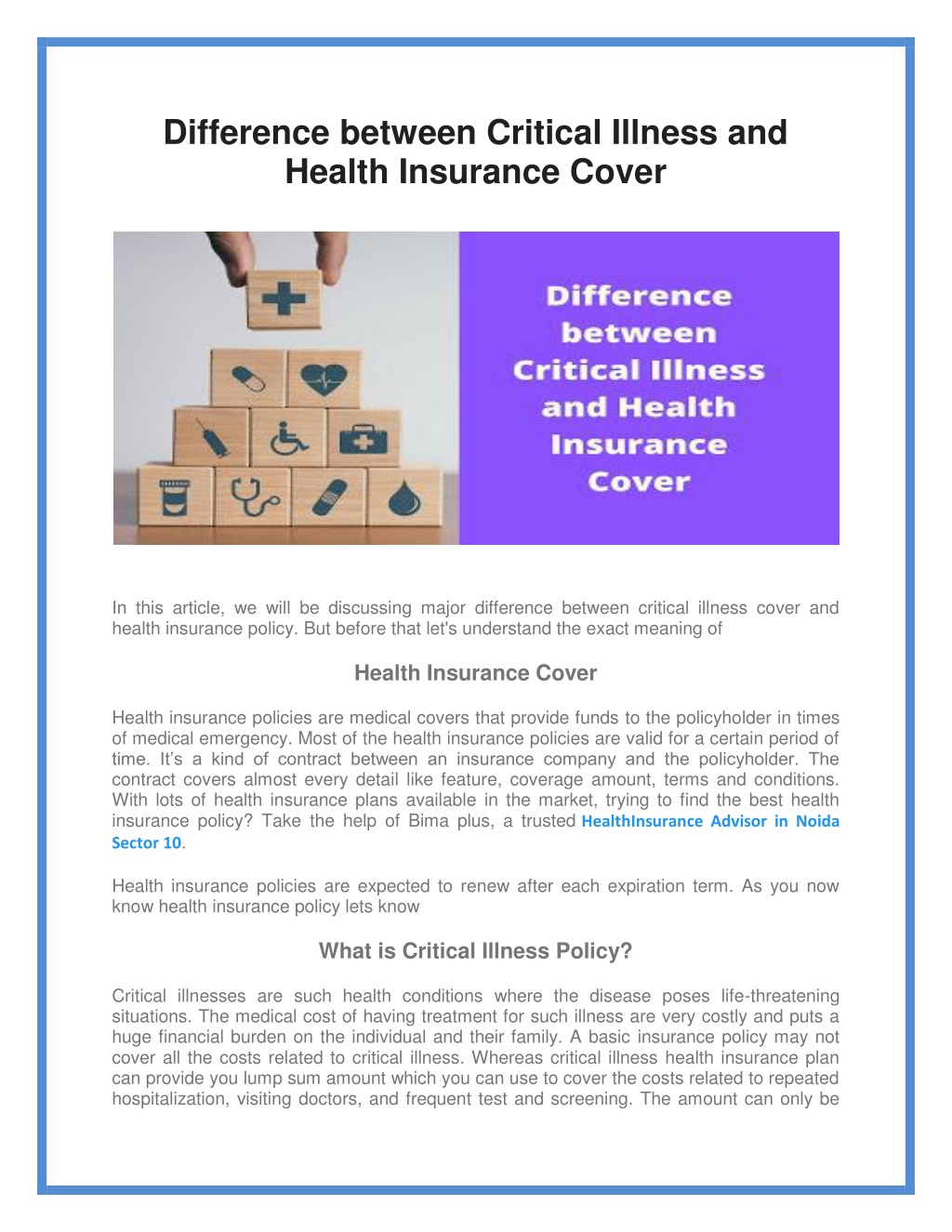 Difference between Critical Illness and Health Insurance Cover

Difference between Critical Illness and Health Insurance Cover

In this article, we will be discussing major difference between critical illness cover and health insurance policy. But before that let's understand the exact meaning of

Health Insurance Cover

Health insurance policies are medical covers that provide funds to the policyholder in times of medical emergency. Most of the health insurance policies are valid for a certain period of time. It's a kind of contract between an insurance company and the policyholder. The contract covers almost every detail like feature, coverage amount, terms and conditions. With lots of health insurance plans available in the market, trying to find the best health insurance policy? Take the help of Bima plus, a trusted HealthInsurance Advisor in Noida Sector 10.

Health insurance policies are expected to renew after each expiration term. As you now know health insurance policy lets know

What is Critical Illness Policy?

Critical illnesses are such health conditions where the disease poses life-threatening situations. The medical cost of having treatment for such illness are very costly and puts a huge financial burden on the individual and their family. A basic insurance policy may not cover all the costs related to critical illness. Whereas critical illness health insurance plan can provide you lump sum amount which you can use to cover the costs related to repeated hospitalization, visiting doctors, and frequent test and screening. The amount can only be